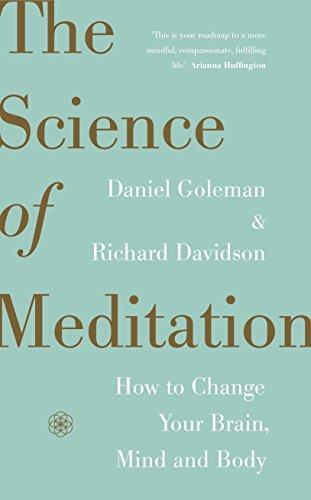 The Science of Meditation

'This is your roadmap to a more mindful, compassionate, fulfilling life' Arianna Huffington

Daniel Goleman & Richard Davidson

How to Change Your Brain, Mind and Body